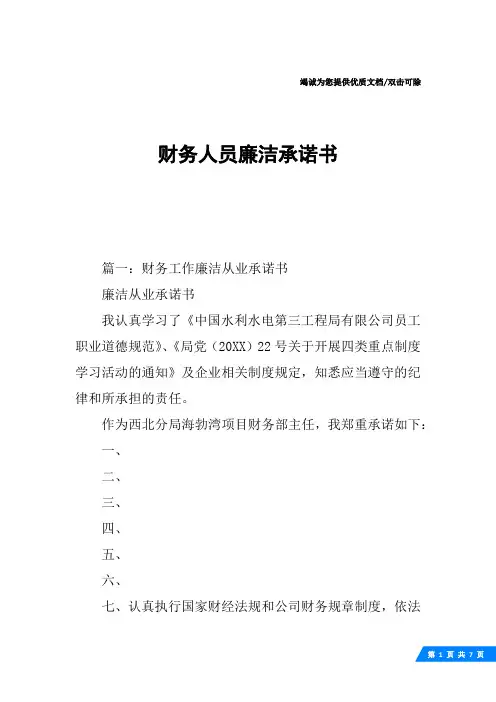 竭诚为您提供优质文档/双击可除

财务人员廉洁承诺书

篇一：财务工作廉洁从业承诺书

廉洁从业承诺书

我认真学习了《中国水利水电第三工程局有限公司员工职业道德规范》、《局党（20XX）22号关于开展四类重点制度学习活动的通知》及企业相关制度规定，知悉应当遵守的纪律和所承担的责任。

作为西北分局海勃湾项目财务部主任，我郑重承诺如下：

一、

二、

三、

四、

五、

六、

七、认真执行国家财经法规和公司财务规章制度，依法

第 1 页 共 7 页